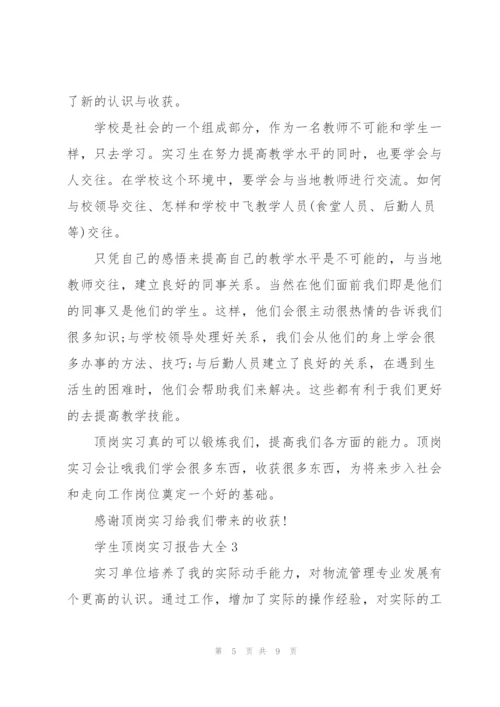 了新的认识与收获。

学校是社会的一个组成部分，作为一名教师不可能和学生一样，只去学习。实习生在努力提高教学水平的同时，也要学会与人交往。在学校这个环境中，要学会与当地教师进行交流。如何与校领导交往、怎样和学校中飞教学人员(食堂人员、后勤人员等)交往。

只凭自己的感悟来提高自己的教学水平是不可能的，与当地教师交往，建立良好的同事关系。当然在他们面前我们即是他们的同事又是他们的学生。这样，他们会很主动很热情的告诉我们很多知识;与学校领导处理好关系，我们会从他们的身上学会很多办事的方法、技巧;与后勤人员建立了良好的关系，在遇到生活生的困难时，他们会帮助我们来解决。这些都有利于我们更好的去提高教学技能。

顶岗实习真的可以锻炼我们，提高我们各方面的能力。顶岗实习会让哦我们学会很多东西，收获很多东西，为将来步入社会和走向工作岗位奠定一个好的基础。

感谢顶岗实习给我们带来的收获!

学生顶岗实习报告大全3

实习单位培养了我的实际动手能力，对物流管理专业发展有个更高的认识。通过工作，增加了实际的操作经验，对实际的工

第 5 页 共 9 页